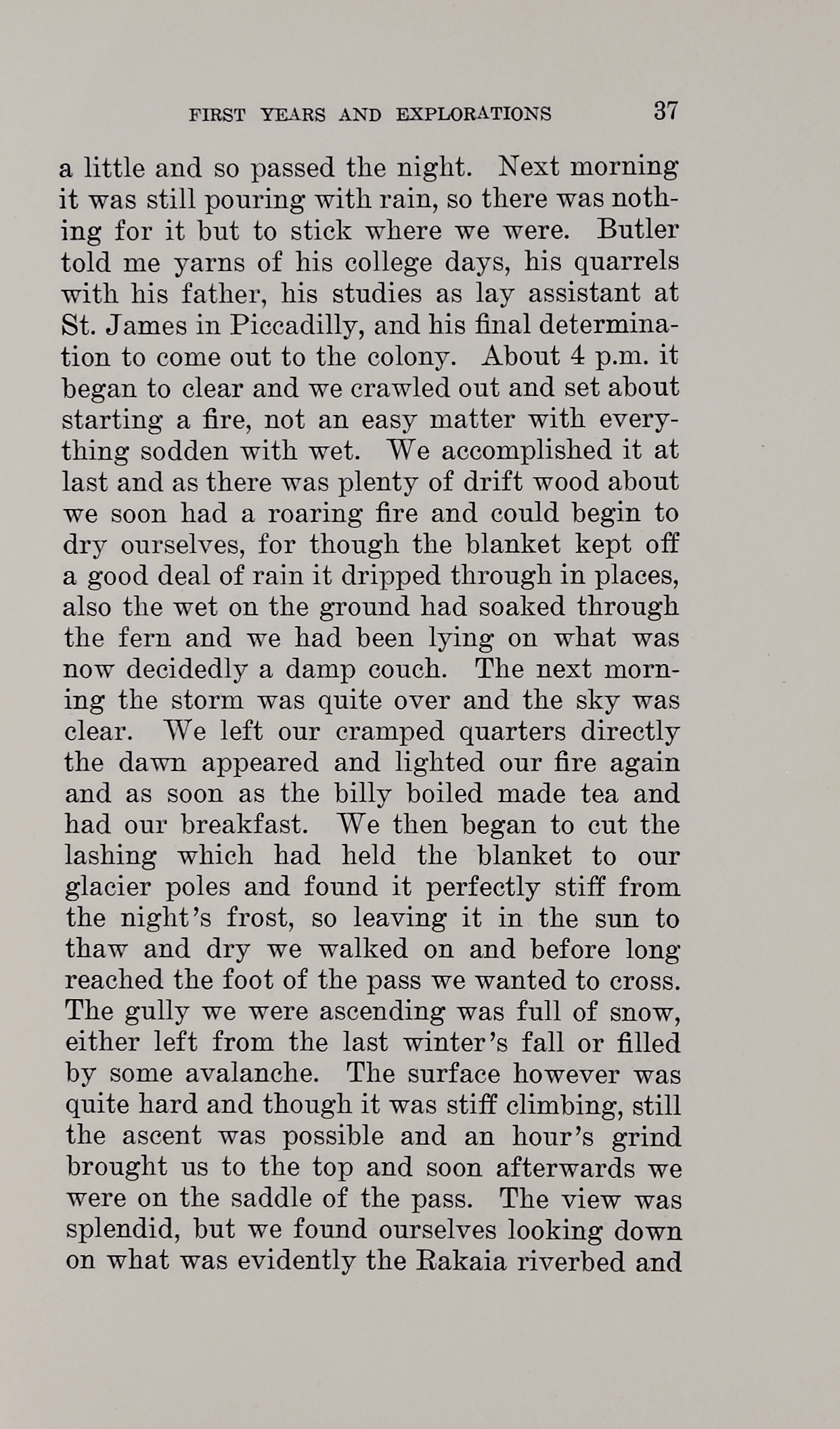 FIRST YEARS AND EXPLORATIONS 37

a little and so passed the night. Next morning it was still pouring with rain, so there was nothing for it but to stick where we were. Butler told me yarns of his college days, his quarrels with his father, his studies as lay assistant at St. James in Piccadilly, and his final determination to come out to the colony. About 4 p.m. it began to clear and we crawled out and set about starting a fire, not an easy matter with everything sodden with wet. We accomplished it at last and as there was plenty of drift wood about we soon had a roaring fire and could begin to dry ourselves, for though the blanket kept off a good deal of rain it dripped through in places, also the wet on the ground had soaked through the fern and we had been lying on what was now decidedly a damp couch. The next morning the storm was quite over and the sky was clear. We left our cramped quarters directly the dawn appeared and lighted our fire again and as soon as the billy boiled made tea and had our breakfast. We then began to cut the lashing which had held the blanket to our glacier poles and found it perfectly stiff from the night's frost, so leaving it in the sun to thaw and dry we walked on and before long reached the foot of the pass we wanted to cross. The gully we were ascending was full of snow, either left from the last winter's fall or filled by some avalanche. The surface however was quite hard and though it was stiff climbing, still the ascent was possible and an hour's grind brought us to the top and soon afterwards we were on the saddle of the pass. The view was splendid, but we found ourselves looking down on what was evidently the Rakaia riverbed and